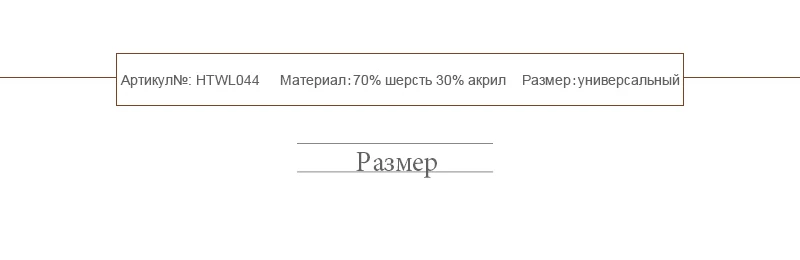 Артикул№: HTWL044 Материал:70% шерсть 30% акрил Размер:универсальный

Размер